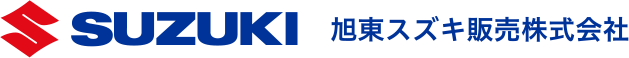 SUZUKI 旭東スズキ販売株式会社